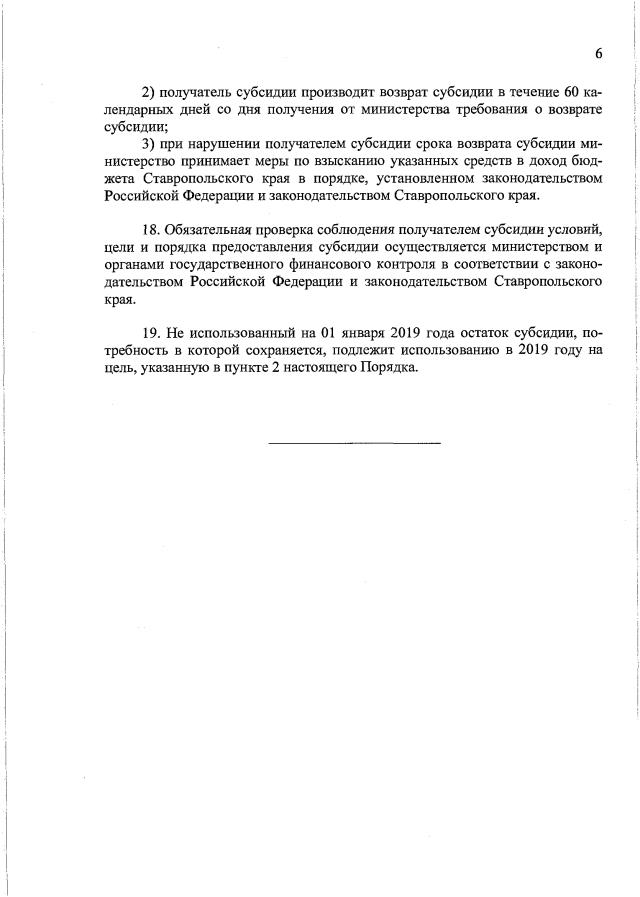 6

2) получатель субсидии производит возврат субсидии в течение 60 календарных дней со дня получения от министерства требования о возврате субсидии;
3) при нарушении получателем субсидии срока возврата субсидии министерство принимает меры по взысканию указанных средств в доход бюджета Ставропольского края в порядке, установленном законодательством Российской Федерации и законодательством Ставропольского края.

18. Обязательная проверка соблюдения получателем субсидии условий, цели и порядка предоставления субсидии осуществляется министерством и органами государственного финансового контроля в соответствии с законодательством Российской Федерации и законодательством Ставропольского края.

19. Не использованный на 01 января 2019 года остаток субсидии, потребность в которой сохраняется, подлежит использованию в 2019 году на цель, указанную в пункте 2 настоящего Порядка.